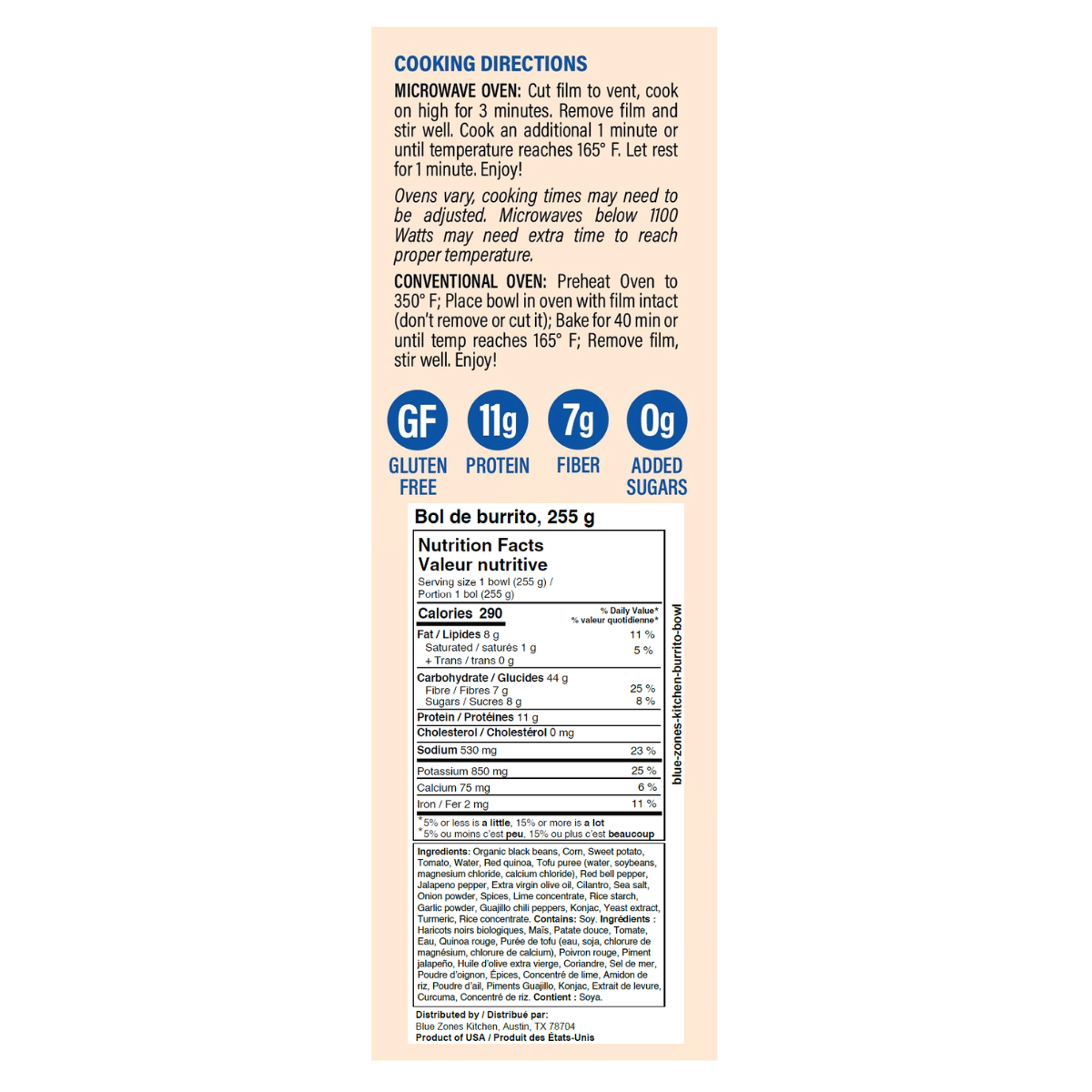 COOKING DIRECTIONS

MICROWAVE OVEN: Cut film to vent, cook on high for 3 minutes. Remove film and stir well. Cook an additional 1 minute or until temperature reaches 165° F. Let rest for 1 minute. Enjoy!

Ovens vary, cooking times may need to be adjusted. Microwaves below 1100 Watts may need extra time to reach proper temperature.

CONVENTIONAL OVEN: Preheat Oven to 350° F; Place bowl in oven with film intact (don't remove or cut it); Bake for 40 min or until temp reaches 165° F; Remove film, stir well. Enjoy!

GF GLUTEN FREE

11g PROTEIN

7g FIBER

0g ADDED SUGARS

Bol de burrito, 255 g

Nutrition Facts
Valeur nutritive
Serving size 1 bowl (255 g) / Portion 1 bol (255 g)

| Calories 290 | % Daily Value* % valeur quotidienne* |
|---|---|
| Fat / Lipides 8 g | 11 % |
| Saturated / saturés 1 g + Trans / trans 0 g | 5 % |
| Carbohydrate / Glucides 44 g | |
| Fibre / Fibres 7 g | 25 % |
| Sugars / Sucres 8 g | 8 % |
| Protein / Protéines 11 g | |
| Cholesterol / Cholestérol 0 mg | |
| Sodium 530 mg | 23 % |
| Potassium 850 mg | 25 % |
| Calcium 75 mg | 6 % |
| Iron / Fer 2 mg | 11 % |

*5% or less is a little, 15% or more is a lot
*5% ou moins c'est peu, 15% ou plus c'est beaucoup

blue-zones-kitchen-burrito-bowl

Ingredients: Organic black beans, Corn, Sweet potato, Tomato, Water, Red quinoa, Tofu puree (water, soybeans, magnesium chloride, calcium chloride), Red bell pepper, Jalapeno pepper, Extra virgin olive oil, Cilantro, Sea salt, Onion powder, Spices, Lime concentrate, Rice starch, Garlic powder, Guajillo chili peppers, Konjac, Yeast extract, Turmeric, Rice concentrate. Contains: Soy. Ingrédients : Haricots noirs biologiques, Maïs, Patate douce, Tomate, Eau, Quinoa rouge, Purée de tofu (eau, soja, chlorure de magnésium, chlorure de calcium), Poivron rouge, Piment jalapeño, Huile d'olive extra vierge, Coriandre, Sel de mer, Poudre d'oignon, Épices, Concentré de lime, Amidon de riz, Poudre d'ail, Piments Guajillo, Konjac, Extrait de levure, Curcuma, Concentré de riz. Contient : Soya.

Distributed by / Distribué par:
Blue Zones Kitchen, Austin, TX 78704
Product of USA / Produit des États-Unis